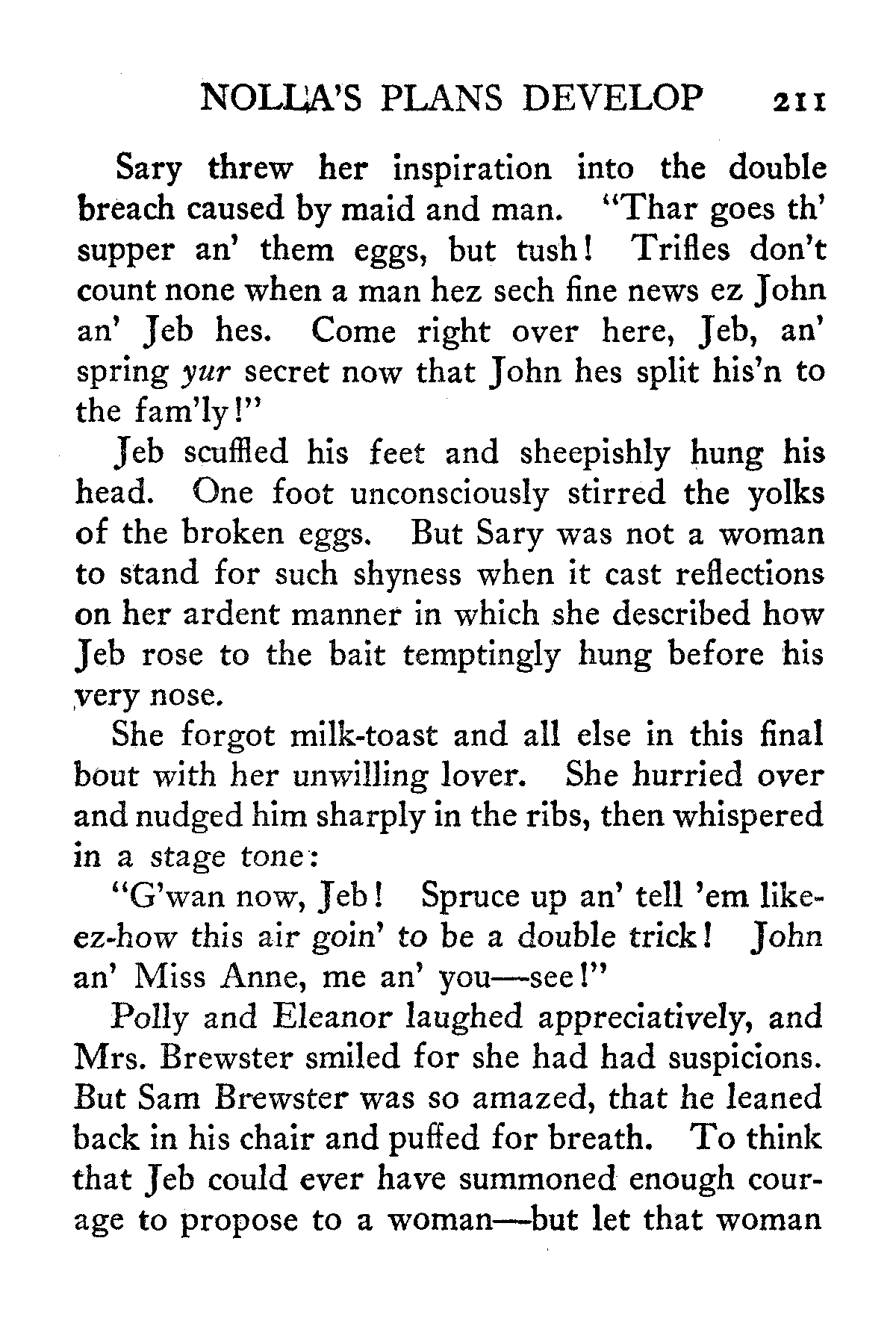 NOLLA'S PLANS DEVELOP 211

Sary threw her inspiration into the double breach caused by maid and man. "Thar goes th' supper an' them eggs, but tush! Trifles don't count none when a man hez sech fine news ez John an' Jeb hes. Come right over here, Jeb, an' spring yur secret now that John hes split his'n to the fam'ly!"

Jeb scuffled his feet and sheepishly hung his head. One foot unconsciously stirred the yolks of the broken eggs. But Sary was not a woman to stand for such shyness when it cast reflections on her ardent manner in which she described how Jeb rose to the bait temptingly hung before his very nose.

She forgot milk-toast and all else in this final bout with her unwilling lover. She hurried over and nudged him sharply in the ribs, then whispered in a stage tone:

"G'wan now, Jeb! Spruce up an' tell 'em like-ez-how this air goin' to be a double trick! John an' Miss Anne, me an' you—see!"

Polly and Eleanor laughed appreciatively, and Mrs. Brewster smiled for she had had suspicions. But Sam Brewster was so amazed, that he leaned back in his chair and puffed for breath. To think that Jeb could ever have summoned enough courage to propose to a woman—but let that woman